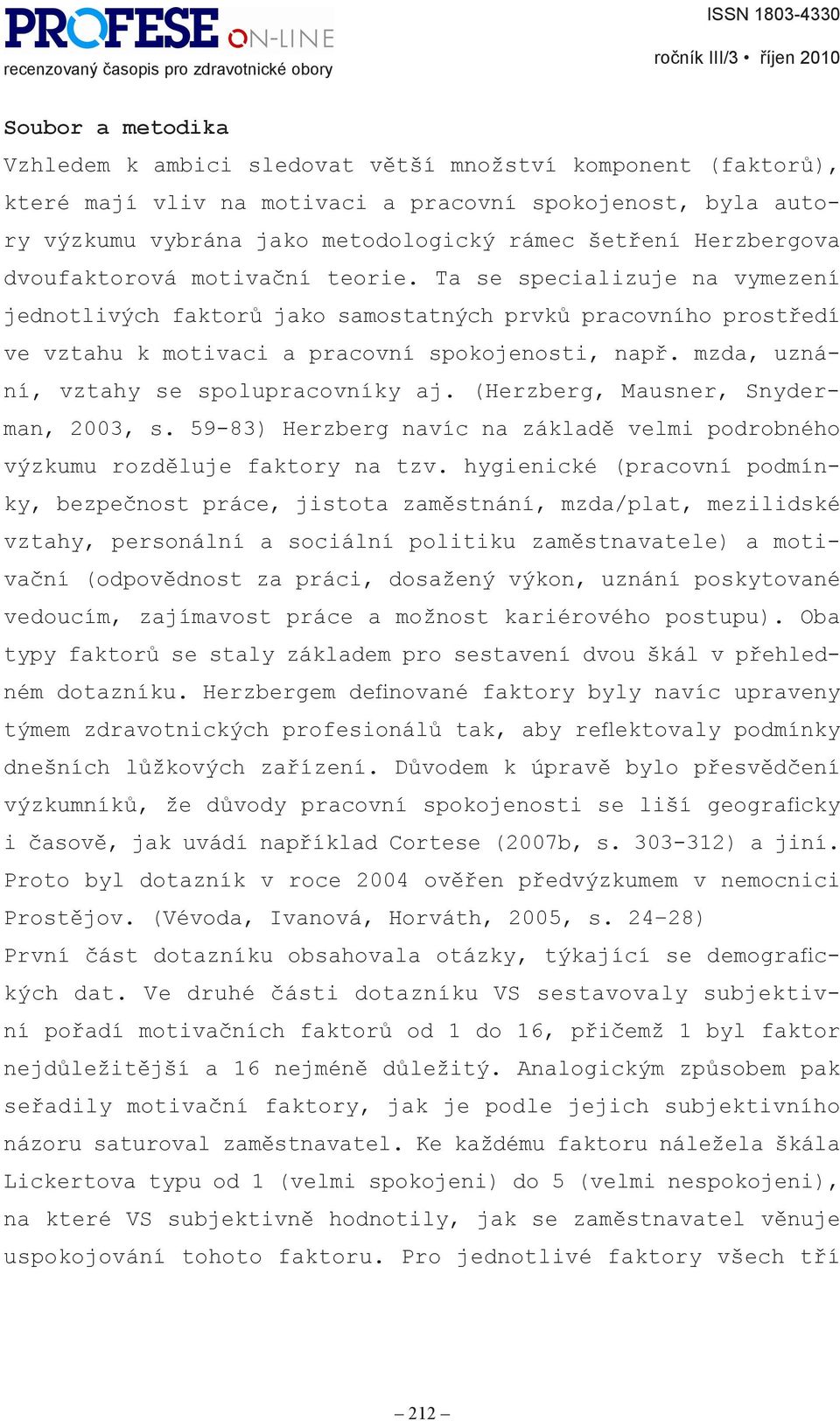 PROFESE ON-LINE
recenzovaný časopis pro zdravotnické obory

ISSN 1803-4330
ročník III/3 • říjen 2010

Soubor a metodika
Vzhledem k ambici sledovat větší množství komponent (faktorů), které mají vliv na motivaci a pracovní spokojenost, byla autory výzkumu vybrána jako metodologický rámec šetření Herzbergova dvoufaktorová motivační teorie. Ta se specializuje na vymezení jednotlivých faktorů jako samostatných prvků pracovního prostředí ve vztahu k motivaci a pracovní spokojenosti, např. mzda, uznání, vztahy se spolupracovníky aj. (Herzberg, Mausner, Snyderman, 2003, s. 59-83) Herzberg navíc na základě velmi podrobného výzkumu rozděluje faktory na tzv. hygienické (pracovní podmínky, bezpečnost práce, jistota zaměstnání, mzda/plat, mezilidské vztahy, personální a sociální politiku zaměstnavatele) a motivační (odpovědnost za práci, dosažený výkon, uznání poskytované vedoucím, zajímavost práce a možnost kariérového postupu). Oba typy faktorů se staly základem pro sestavení dvou škál v přehledném dotazníku. Herzbergem definované faktory byly navíc upraveny týmem zdravotnických profesionálů tak, aby reflektovaly podmínky dnešních lůžkových zařízení. Důvodem k úpravě bylo přesvědčení výzkumníků, že důvody pracovní spokojenosti se liší geograficky i časově, jak uvádí například Cortese (2007b, s. 303-312) a jiní. Proto byl dotazník v roce 2004 ověřen předvýzkumem v nemocnici Prostějov. (Vévoda, Ivanová, Horváth, 2005, s. 24-28)
První část dotazníku obsahovala otázky, týkající se demografických dat. Ve druhé části dotazníku VS sestavovaly subjektivní pořadí motivačních faktorů od 1 do 16, přičemž 1 byl faktor nejdůležitější a 16 nejméně důležitý. Analogickým způsobem pak seřadily motivační faktory, jak je podle jejich subjektivního názoru saturoval zaměstnavatel. Ke každému faktoru náležela škála Lickertova typu od 1 (velmi spokojeni) do 5 (velmi nespokojeni), na které VS subjektivně hodnotily, jak se zaměstnavatel věnuje uspokojování tohoto faktoru. Pro jednotlivé faktory všech tří

– 212 –